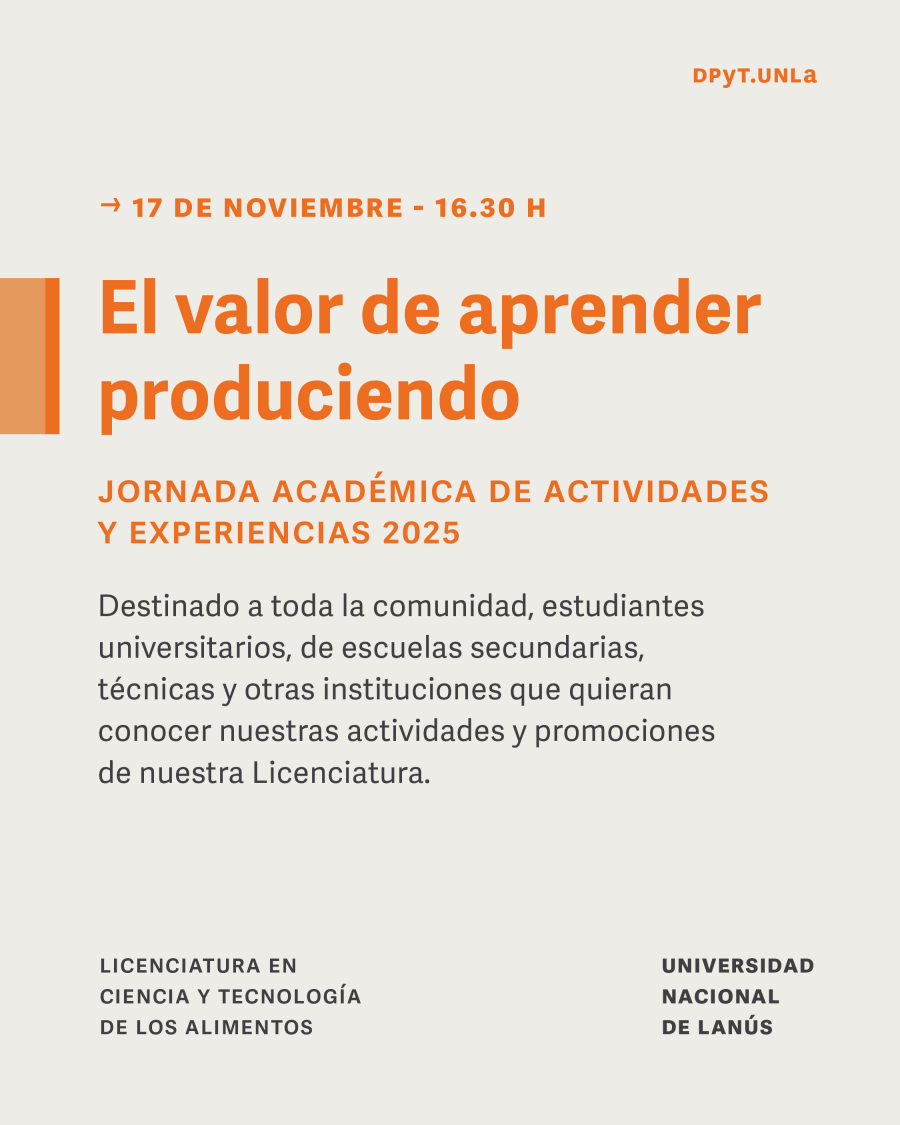 DPyT.UNLa

→ 17 DE NOVIEMBRE - 16.30 H

El valor de aprender produciendo

JORNADA ACADÉMICA DE ACTIVIDADES Y EXPERIENCIAS 2025

Destinado a toda la comunidad, estudiantes universitarios, de escuelas secundarias, técnicas y otras instituciones que quieran conocer nuestras actividades y promociones de nuestra Licenciatura.

LICENCIATURA EN CIENCIA Y TECNOLOGÍA DE LOS ALIMENTOS

UNIVERSIDAD NACIONAL DE LANÚS